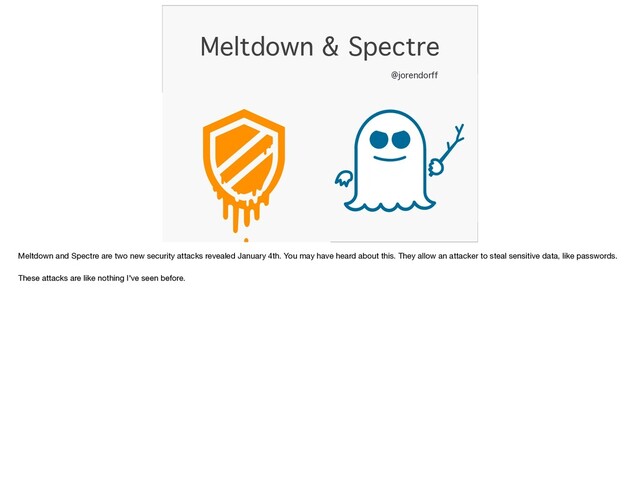 Meltdown & Spectre

@jorendorff

Meltdown and Spectre are two new security attacks revealed January 4th. You may have heard about this. They allow an attacker to steal sensitive data, like passwords.

These attacks are like nothing I've seen before.